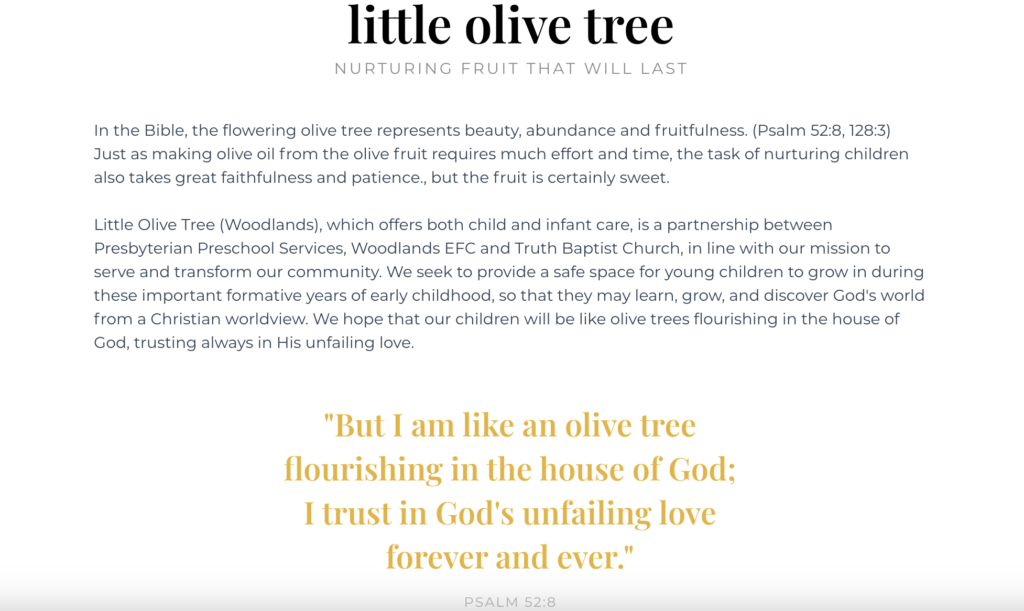 little olive tree

NURTURING FRUIT THAT WILL LAST

In the Bible, the flowering olive tree represents beauty, abundance and fruitfulness. (Psalm 52:8, 128:3) Just as making olive oil from the olive fruit requires much effort and time, the task of nurturing children also takes great faithfulness and patience., but the fruit is certainly sweet.

Little Olive Tree (Woodlands), which offers both child and infant care, is a partnership between Presbyterian Preschool Services, Woodlands EFC and Truth Baptist Church, in line with our mission to serve and transform our community. We seek to provide a safe space for young children to grow in during these important formative years of early childhood, so that they may learn, grow, and discover God's world from a Christian worldview. We hope that our children will be like olive trees flourishing in the house of God, trusting always in His unfailing love.

"But I am like an olive tree flourishing in the house of God; I trust in God's unfailing love forever and ever."

PSALM 52:8